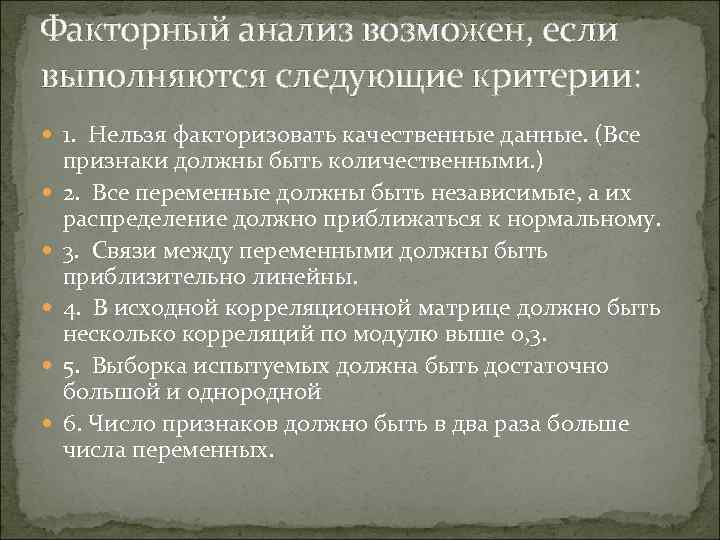 Факторный анализ возможен, если выполняются следующие критерии:

1. Нельзя факторизовать качественные данные. (Все признаки должны быть количественными.)

2. Все переменные должны быть независимые, а их распределение должно приближаться к нормальному.

3. Связи между переменными должны быть приблизительно линейны.

4. В исходной корреляционной матрице должно быть несколько корреляций по модулю выше 0,3.

5. Выборка испытуемых должна быть достаточно большой и однородной

6. Число признаков должно быть в два раза больше числа переменных.